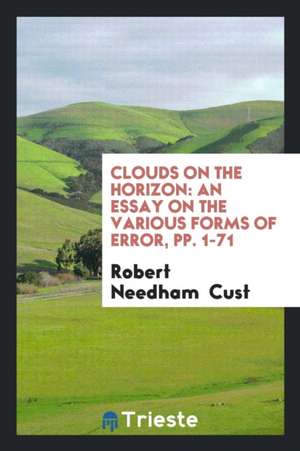 CLOUDS ON THE HORIZON: AN ESSAY ON THE VARIOUS FORMS OF ERROR, PP. 1-71

Robert Needham Cust

Trieste